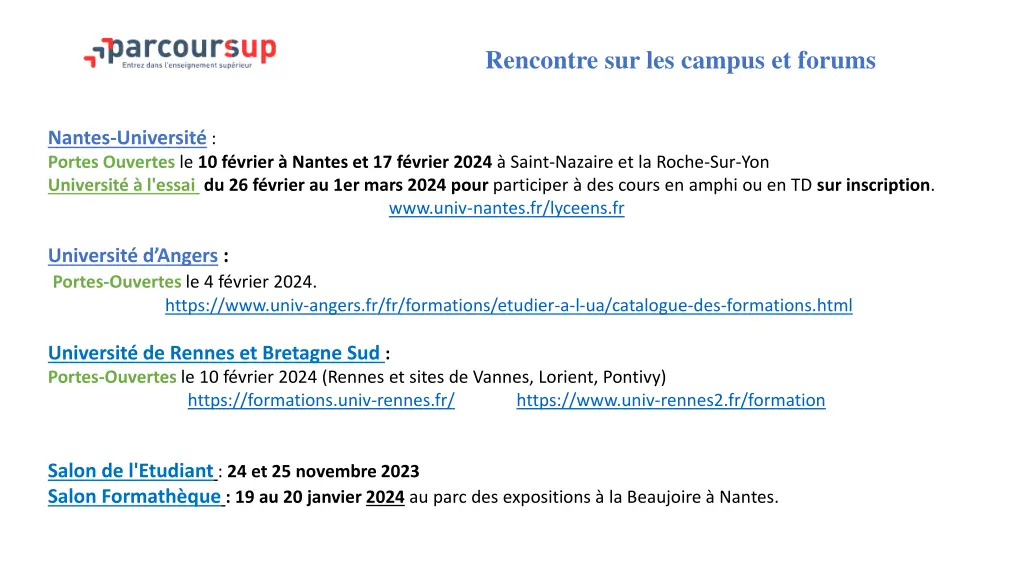 parcoursup
Entrez dans l'enseignement supérieur

Rencontre sur les campus et forums

Nantes-Université :
Portes Ouvertes le 10 février à Nantes et 17 février 2024 à Saint-Nazaire et la Roche-Sur-Yon
Université à l'essai du 26 février au 1er mars 2024 pour participer à des cours en amphi ou en TD sur inscription.
www.univ-nantes.fr/lyceens.fr

Université d'Angers :
Portes-Ouvertes le 4 février 2024.
https://www.univ-angers.fr/fr/formations/etudier-a-l-ua/catalogue-des-formations.html

Université de Rennes et Bretagne Sud :
Portes-Ouvertes le 10 février 2024 (Rennes et sites de Vannes, Lorient, Pontivy)
https://formations.univ-rennes.fr/ https://www.univ-rennes2.fr/formation

Salon de l'Etudiant : 24 et 25 novembre 2023
Salon Formathèque : 19 au 20 janvier 2024 au parc des expositions à la Beaujoire à Nantes.